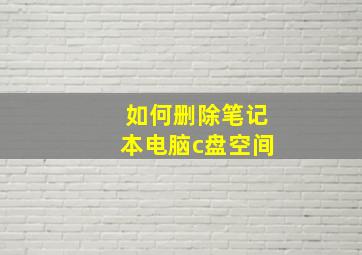 如何删除笔记本电脑c盘空间